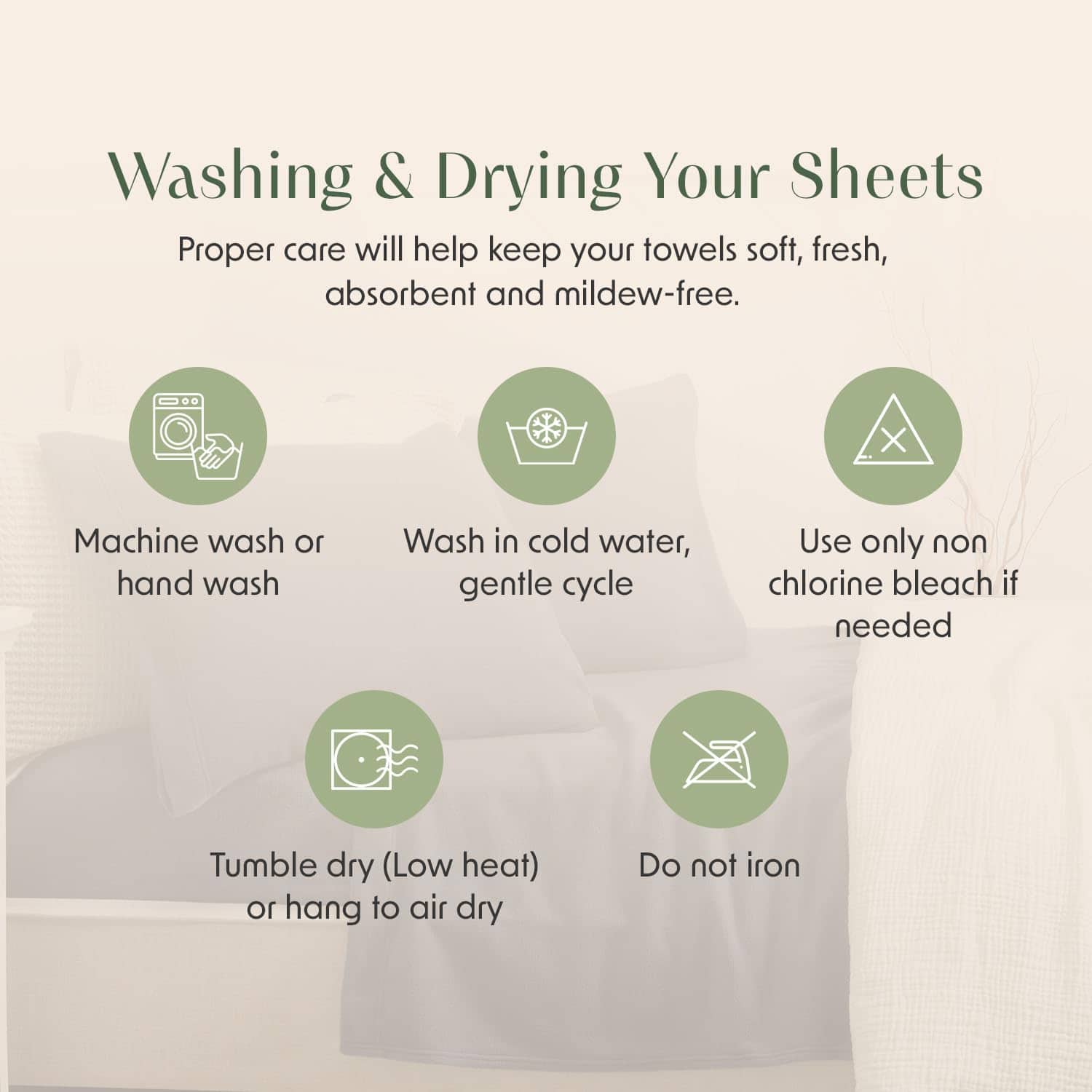 Washing & Drying Your Sheets

Proper care will help keep your towels soft, fresh, absorbent and mildew-free.

Machine wash or hand wash

Wash in cold water, gentle cycle

Use only non chlorine bleach if needed

Tumble dry (Low heat) or hang to air dry

Do not iron